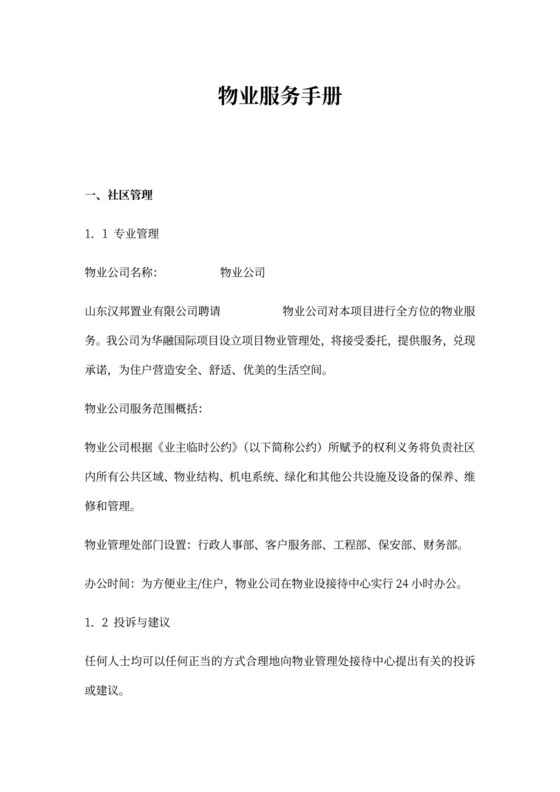 物业服务手册

一、社区管理

1. 1 专业管理

物业公司名称:　　　　　物业公司

山东汉邦置业有限公司聘请　　　　　物业公司对本项目进行全方位的物业服务。我公司为华融国际项目设立项目物业管理处，将接受委托，提供服务，兑现承诺，为住户营造安全、舒适、优美的生活空间。

物业公司服务范围概括:

物业公司根据《业主临时公约》(以下简称公约）所赋予的权利义务将负责社区内所有公共区域、物业结构、机电系统、绿化和其他公共设施及设备的保养、维修和管理。

物业管理处部门设置：行政人事部、客户服务部、工程部、保安部、财务部。

办公时间：为方便业主/住户，物业公司在物业设接待中心实行 24 小时办公。

1. 2 投诉与建议

任何人士均可以任何正当的方式合理地向物业管理处接待中心提出有关的投诉或建议。